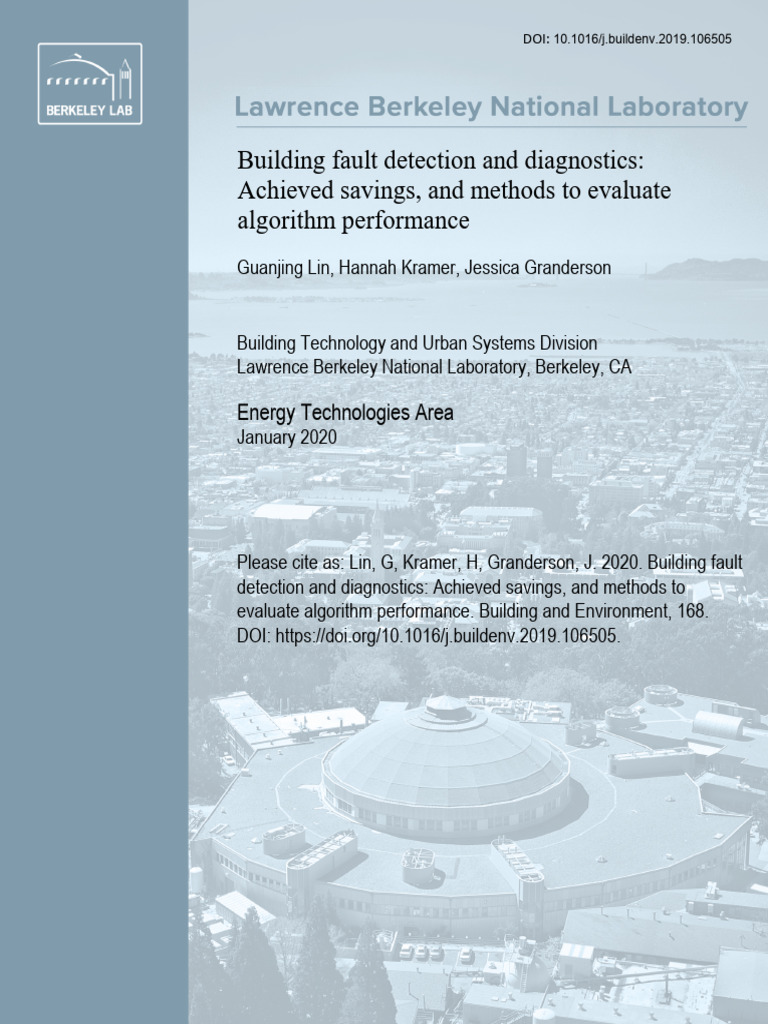 BERKELEY LAB

DOI: 10.1016/j.buildenv.2019.106505

Lawrence Berkeley National Laboratory

Building fault detection and diagnostics: Achieved savings, and methods to evaluate algorithm performance

Guanjing Lin, Hannah Kramer, Jessica Granderson

Building Technology and Urban Systems Division
Lawrence Berkeley National Laboratory, Berkeley, CA

Energy Technologies Area
January 2020

Please cite as: Lin, G, Kramer, H, Granderson, J. 2020. Building fault detection and diagnostics: Achieved savings, and methods to evaluate algorithm performance. Building and Environment, 168. DOI: https://doi.org/10.1016/j.buildenv.2019.106505.